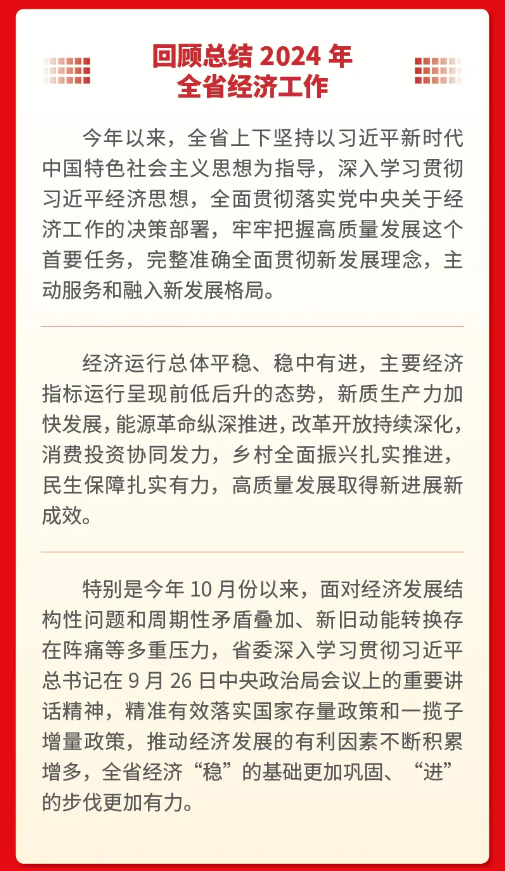 回顾总结 2024 年
全省经济工作

今年以来，全省上下坚持以习近平新时代中国特色社会主义思想为指导，深入学习贯彻习近平经济思想，全面贯彻落实党中央关于经济工作的决策部署，牢牢把握高质量发展这个首要任务，完整准确全面贯彻新发展理念，主动服务和融入新发展格局。

经济运行总体平稳、稳中有进，主要经济指标运行呈现前低后升的态势，新质生产力加快发展，能源革命纵深推进，改革开放持续深化，消费投资协同发力，乡村全面振兴扎实推进，民生保障扎实有力，高质量发展取得新进展新成效。

特别是今年 10 月份以来，面对经济发展结构性问题和周期性矛盾叠加、新旧动能转换存在阵痛等多重压力，省委深入学习贯彻习近平总书记在 9 月 26 日中央政治局会议上的重要讲话精神，精准有效落实国家存量政策和一揽子增量政策，推动经济发展的有利因素不断积累增多，全省经济“稳”的基础更加巩固、“进”的步伐更加有力。